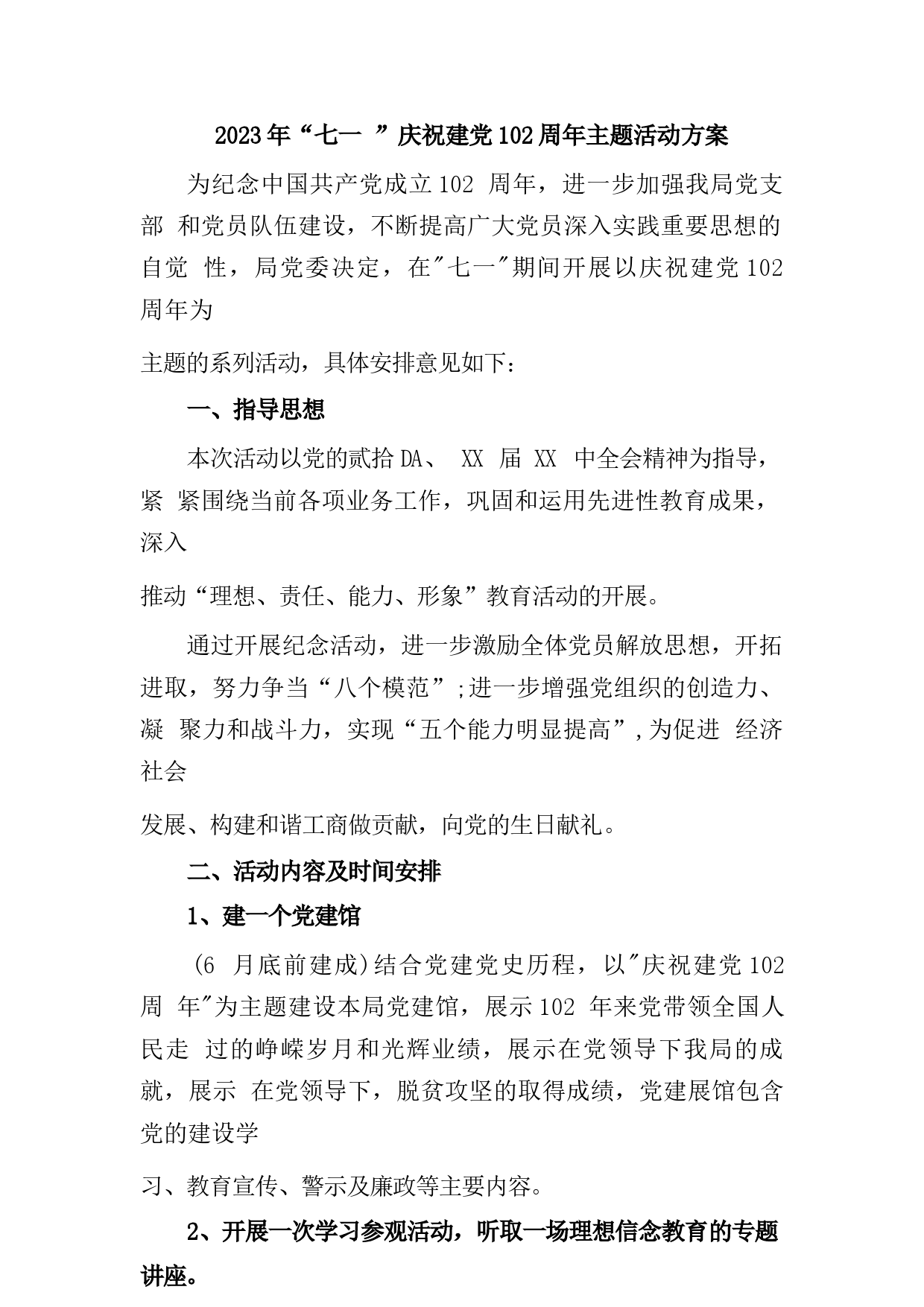 2023年“七一 ”庆祝建党102周年主题活动方案

为纪念中国共产党成立102 周年，进一步加强我局党支部 和党员队伍建设，不断提高广大党员深入实践重要思想的自觉 性，局党委决定，在"七一"期间开展以庆祝建党102周年为

主题的系列活动，具体安排意见如下:

一、指导思想

本次活动以党的贰拾DA、 XX 届 XX 中全会精神为指导，紧 紧围绕当前各项业务工作，巩固和运用先进性教育成果，深入

推动“理想、责任、能力、形象”教育活动的开展。

通过开展纪念活动，进一步激励全体党员解放思想，开拓进取，努力争当“八个模范”;进一步增强党组织的创造力、凝 聚力和战斗力，实现“五个能力明显提高”,为促进 经济社会

发展、构建和谐工商做贡献，向党的生日献礼。

二、活动内容及时间安排

1、建一个党建馆

(6 月底前建成)结合党建党史历程，以"庆祝建党102周 年"为主题建设本局党建馆，展示102 年来党带领全国人民走 过的峥嵘岁月和光辉业绩，展示在党领导下我局的成就，展示 在党领导下，脱贫攻坚的取得成绩，党建展馆包含党的建设学

习、教育宣传、警示及廉政等主要内容。

2、开展一次学习参观活动，听取一场理想信念教育的专题讲座。